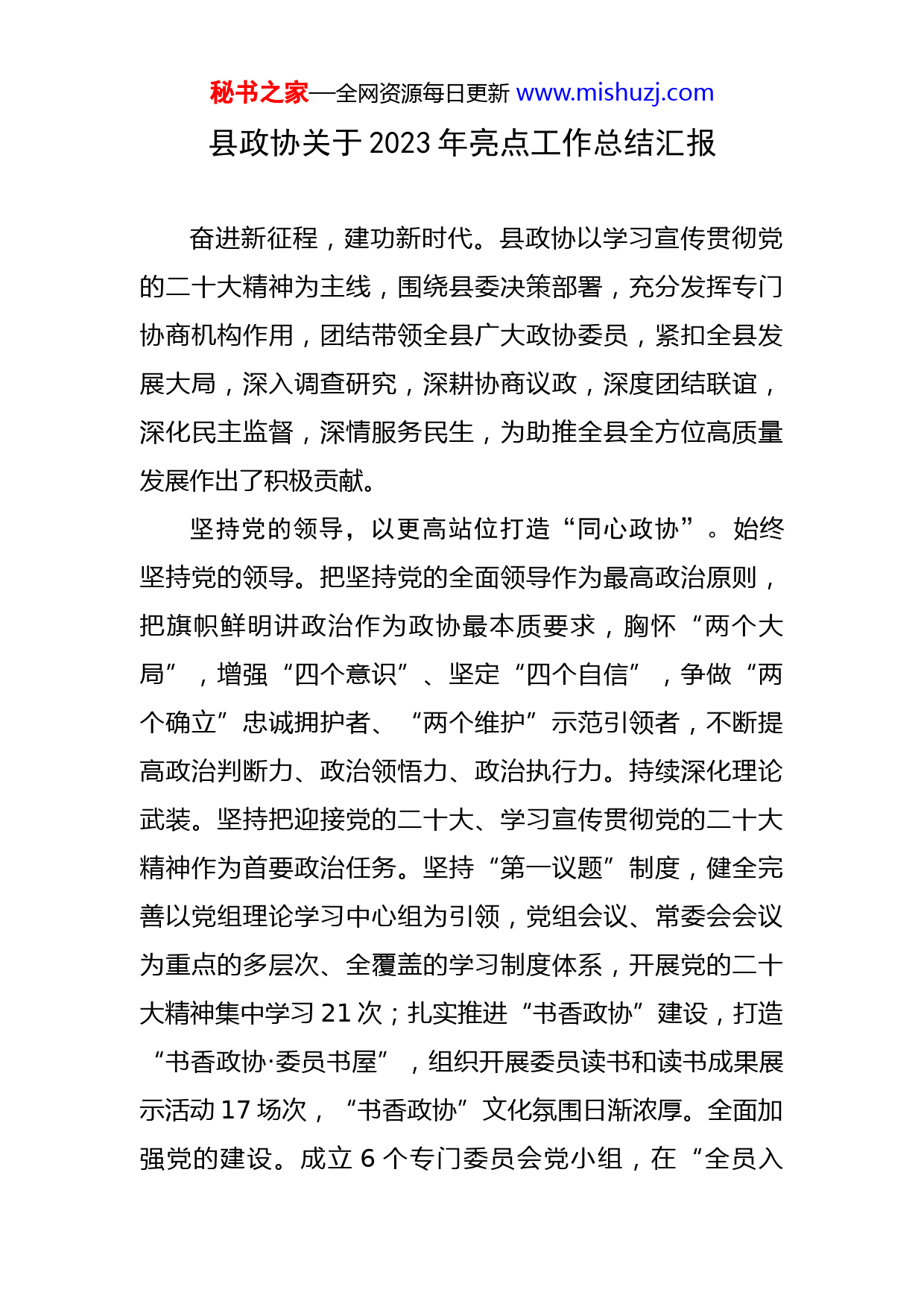 秘书之家—全网资源每日更新 www.mishuzj.com

县政协关于2023年亮点工作总结汇报

奋进新征程，建功新时代。县政协以学习宣传贯彻党的二十大精神为主线，围绕县委决策部署，充分发挥专门协商机构作用，团结带领全县广大政协委员，紧扣全县发展大局，深入调查研究，深耕协商议政，深度团结联谊，深化民主监督，深情服务民生，为助推全县全方位高质量发展作出了积极贡献。

坚持党的领导，以更高站位打造“同心政协”。始终坚持党的领导。把坚持党的全面领导作为最高政治原则，把旗帜鲜明讲政治作为政协最本质要求，胸怀“两个大局”，增强“四个意识”、坚定“四个自信”，争做“两个确立”忠诚拥护者、“两个维护”示范引领者，不断提高政治判断力、政治领悟力、政治执行力。持续深化理论武装。坚持把迎接党的二十大、学习宣传贯彻党的二十大精神作为首要政治任务。坚持“第一议题”制度，健全完善以党组理论学习中心组为引领，党组会议、常委会会议为重点的多层次、全覆盖的学习制度体系，开展党的二十大精神集中学习21次；扎实推进“书香政协”建设，打造“书香政协·委员书屋”，组织开展委员读书和读书成果展示活动17场次，“书香政协”文化氛围日渐浓厚。全面加强党的建设。成立6个专门委员会党小组，在“全员入